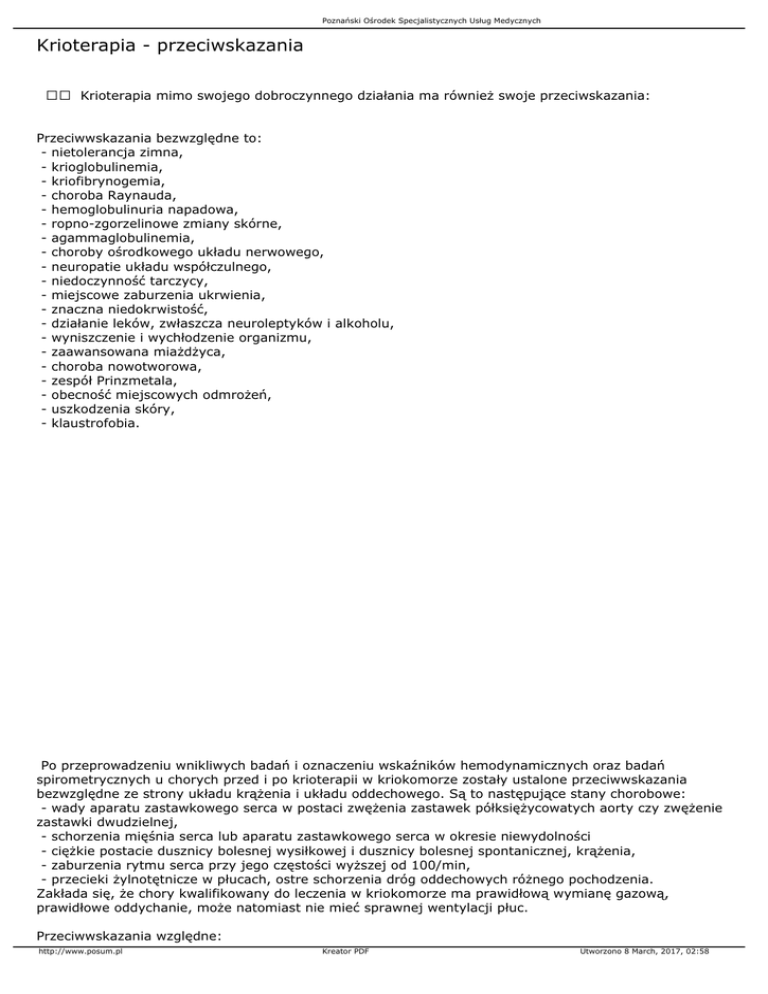 Poznański Ośrodek Specjalistycznych Usług Medycznych

Krioterapia - przeciwskazania

□□ Krioterapia mimo swojego dobroczynnego działania ma również swoje przeciwskazania:

Przeciwwskazania bezwzględne to:
- nietolerancja zimna,
- krioglobulinemia,
- kriofibrynogemia,
- choroba Raynauda,
- hemoglobulinuria napadowa,
- ropno-zgorzelinowe zmiany skórne,
- agammaglobulinemia,
- choroby ośrodkowego układu nerwowego,
- neuropatie układu współczulnego,
- niedoczynność tarczycy,
- miejscowe zaburzenia ukrwienia,
- znaczna niedokrwistość,
- działanie leków, zwłaszcza neuroleptyków i alkoholu,
- wyniszczenie i wychłodzenie organizmu,
- zaawansowana miażdżyca,
- choroba nowotworowa,
- zespół Prinzmetala,
- obecność miejscowych odmrożeń,
- uszkodzenia skóry,
- klaustrofobia.

Po przeprowadzeniu wnikliwych badań i oznaczeniu wskaźników hemodynamicznych oraz badań spirometrycznych u chorych przed i po krioterapii w kriokomorze zostały ustalone przeciwwskazania bezwzględne ze strony układu krążenia i układu oddechowego. Są to następujące stany chorobowe:
- wady aparatu zastawkowego serca w postaci zwężenia zastawek półksiężycowatych aorty czy zwężenie zastawki dwudzielnej,
- schorzenia mięśnia serca lub aparatu zastawkowego serca w okresie niewydolności
- ciężkie postacie dusznicy bolesnej wysiłkowej i dusznicy bolesnej spontanicznej, krążenia,
- zaburzenia rytmu serca przy jego częstości wyższej od 100/min,
- przecieki żylnotętnicze w płucach, ostre schorzenia dróg oddechowych różnego pochodzenia.
Zakłada się, że chory kwalifikowany do leczenia w kriokomorze ma prawidłową wymianę gazową, prawidłowe oddychanie, może natomiast nie mieć sprawnej wentylacji płuc.

Przeciwwskazania względne:

http://www.posum.pl Kreator PDF Utworzono 8 March, 2017, 02:58